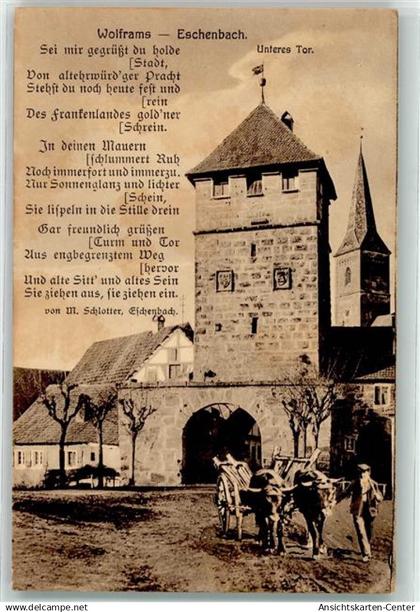 Wolframs — Eschenbach.

Unteres Tor.

Sei mir gegrüßt du holde [Stadt,
Von altehrwürd'ger Pracht
Stehst du noch heute fest und [rein
Des Frankenlandes gold'ner [Schrein.

In deinen Mauern [schlummert Ruh
Noch immerfort und immerzu.
Nur Sonnenglanz und lichter [Schein,
Sie lispeln in die Stille drein

Gar freundlich grüßen [Turm und Tor
Aus engbegrenztem Weg [hervor
Und alte Sitt' und altes Sein
Sie ziehen aus, sie ziehen ein.

von M. Schlotter, Eschenbach.

www.delcampe.net

Ansichtskarten-Center